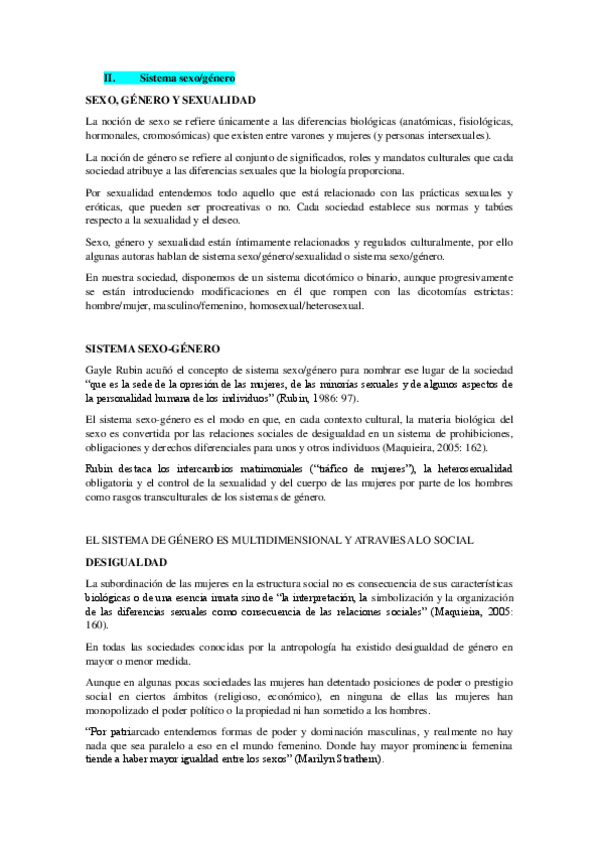 II. Sistema sexo/género

SEXO, GÉNERO Y SEXUALIDAD

La noción de sexo se refiere únicamente a las diferencias biológicas (anatómicas, fisiológicas, hormonales, cromosómicas) que existen entre varones y mujeres (y personas intersexuales).

La noción de género se refiere al conjunto de significados, roles y mandatos culturales que cada sociedad atribuye a las diferencias sexuales que la biología proporciona.

Por sexualidad entendemos todo aquello que está relacionado con las prácticas sexuales y eróticas, que pueden ser procreativas o no. Cada sociedad establece sus normas y tabúes respecto a la sexualidad y el deseo.

Sexo, género y sexualidad están íntimamente relacionados y regulados culturalmente, por ello algunas autoras hablan de sistema sexo/género/sexualidad o sistema sexo/género.

En nuestra sociedad, disponemos de un sistema dicotómico o binario, aunque progresivamente se están introduciendo modificaciones en él que rompen con las dicotomías estrictas: hombre/mujer, masculino/femenino, homosexual/heterosexual.

SISTEMA SEXO-GÉNERO

Gayle Rubin acuñó el concepto de sistema sexo/género para nombrar ese lugar de la sociedad "que es la sede de la opresión de las mujeres, de las minorías sexuales y de algunos aspectos de la personalidad humana de los individuos" (Rubin, 1986: 97).

El sistema sexo-género es el modo en que, en cada contexto cultural, la materia biológica del sexo es convertida por las relaciones sociales de desigualdad en un sistema de prohibiciones, obligaciones y derechos diferenciales para unos y otros individuos (Maquieira, 2005: 162).

Rubin destaca los intercambios matrimoniales ("tráfico de mujeres"), la heterosexualidad obligatoria y el control de la sexualidad y del cuerpo de las mujeres por parte de los hombres como rasgos transculturales de los sistemas de género.

EL SISTEMA DE GÉNERO ES MULTIDIMENSIONAL Y ATRAVIESA LO SOCIAL

DESIGUALDAD

La subordinación de las mujeres en la estructura social no es consecuencia de sus características biológicas o de una esencia innata sino de "la interpretación, la simbolización y la organización de las diferencias sexuales como consecuencia de las relaciones sociales" (Maquieira, 2005: 160).

En todas las sociedades conocidas por la antropología ha existido desigualdad de género en mayor o menor medida.

Aunque en algunas pocas sociedades las mujeres han detentado posiciones de poder o prestigio social en ciertos ámbitos (religioso, económico), en ninguna de ellas las mujeres han monopolizado el poder político o la propiedad ni han sometido a los hombres.

"Por patriarcado entendemos formas de poder y dominación masculinas, y realmente no hay nada que sea paralelo a eso en el mundo femenino. Donde hay mayor prominencia femenina tiende a haber mayor igualdad entre los sexos" (Marilyn Strathern).